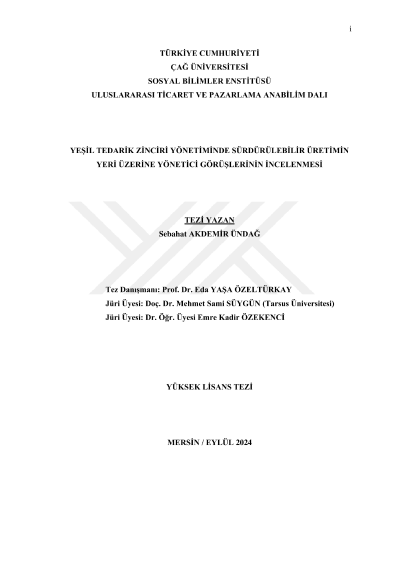 i

TÜRKİYE CUMHURİYETİ
ÇAĞ ÜNİVERSİTESİ
SOSYAL BİLİMLER ENSTİTÜSÜ
ULUSLARARASI TİCARET VE PAZARLAMA ANABİLİM DALI

YEŞİL TEDARİK ZİNCİRİ YÖNETİMİNDE SÜRDÜRÜLEBİLİR ÜRETİMİN YERİ ÜZERİNE YÖNETİCİ GÖRÜŞLERİNİN İNCELENMESİ

TEZİ YAZAN
Sebahat AKDEMİR ÜNDAĞ

Tez Danışmanı: Prof. Dr. Eda YAŞA ÖZELTÜRKAY
Jüri Üyesi: Doç. Dr. Mehmet Sami SÜYGÜN (Tarsus Üniversitesi)
Jüri Üyesi: Dr. Öğr. Üyesi Emre Kadir ÖZEKENCİ

YÜKSEK LİSANS TEZİ

MERSİN / EYLÜL 2024